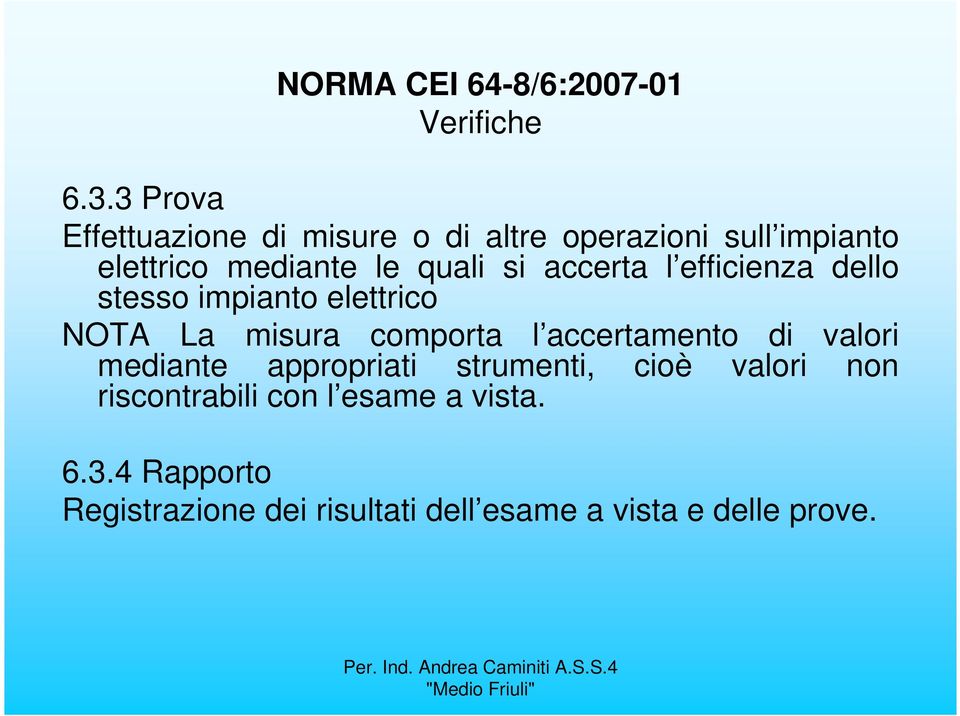 NORMA CEI 64-8/6:2007-01
Verifiche

6.3.3 Prova
Effettuazione di misure o di altre operazioni sull’impianto elettrico mediante le quali si accerta l’efficienza dello stesso impianto elettrico
NOTA La misura comporta l’accertamento di valori mediante appropriati strumenti, cioè valori non riscontrabili con l’esame a vista.

6.3.4 Rapporto
Registrazione dei risultati dell’esame a vista e delle prove.

Per. Ind. Andrea Caminiti A.S.S.4
"Medio Friuli"